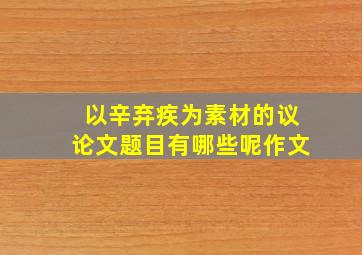 以辛弃疾为素材的议论文题目有哪些呢作文